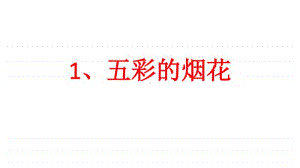 1、五彩的烟花